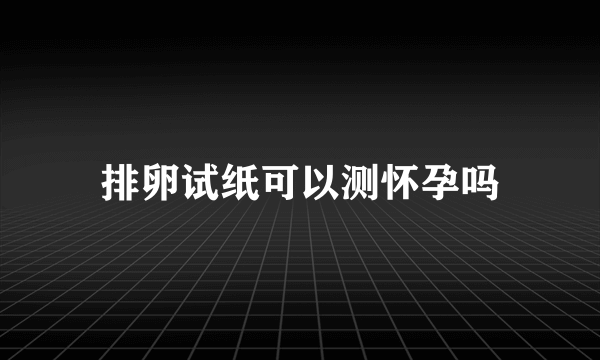 排卵试纸可以测怀孕吗